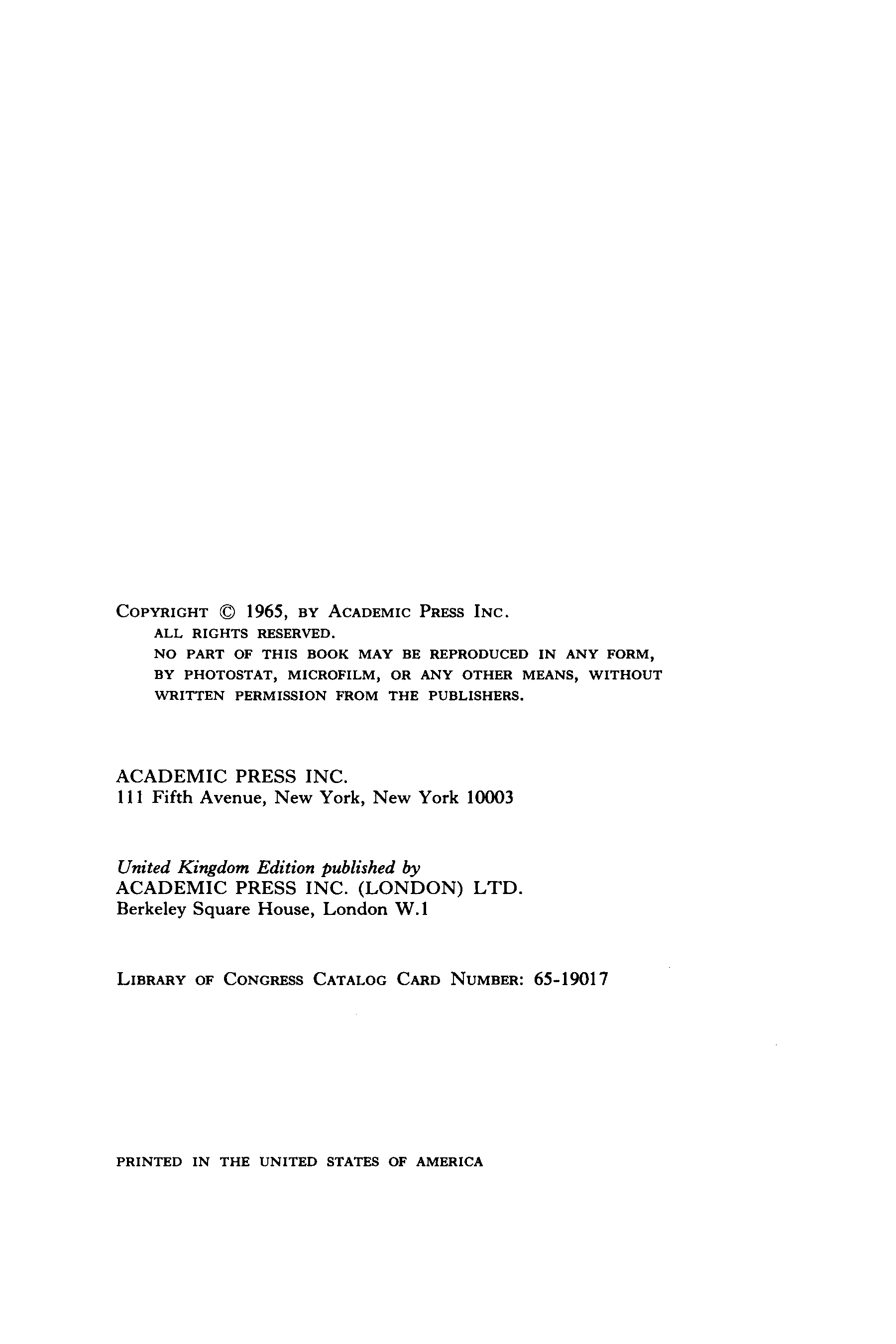 COPYRIGHT © 1965, BY ACADEMIC PRESS INC.
ALL RIGHTS RESERVED.
NO PART OF THIS BOOK MAY BE REPRODUCED IN ANY FORM, BY PHOTOSTAT, MICROFILM, OR ANY OTHER MEANS, WITHOUT WRITTEN PERMISSION FROM THE PUBLISHERS.

ACADEMIC PRESS INC.
111 Fifth Avenue, New York, New York 10003

United Kingdom Edition published by
ACADEMIC PRESS INC. (LONDON) LTD.
Berkeley Square House, London W.1

LIBRARY OF CONGRESS CATALOG CARD NUMBER: 65-19017

PRINTED IN THE UNITED STATES OF AMERICA